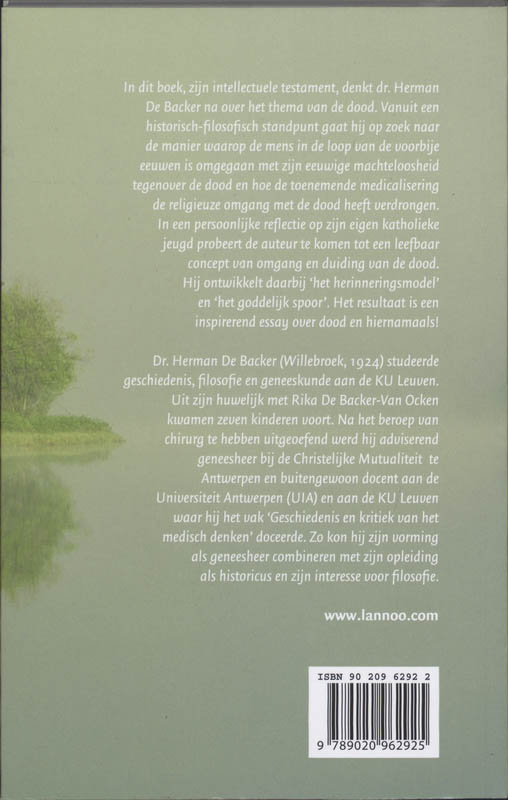 In dit boek, zijn intellectuele testament, denkt dr. Herman De Backer na over het thema van de dood. Vanuit een historisch-filosofisch standpunt gaat hij op zoek naar de manier waarop de mens in de loop van de voorbije eeuwen is omgegaan met zijn eeuwige machteloosheid tegenover de dood en hoe de toenemende medicalisering de religieuze omgang met de dood heeft verdrongen. In een persoonlijke reflectie op zijn eigen katholieke jeugd probeert de auteur te komen tot een leefbaar concept van omgang en duiding van de dood. Hij ontwikkelt daarbij 'het herinneringsmodel' en 'het goddelijk spoor'. Het resultaat is een inspirerend essay over dood en hiernamaals!

Dr. Herman De Backer (Willebroek, 1924) studeerde geschiedenis, filosofie en geneeskunde aan de KU Leuven. Uit zijn huwelijk met Rika De Backer-Van Ocken kwamen zeven kinderen voort. Na het beroep van chirurg te hebben uitgeoefend werd hij adviserend geneesheer bij de Christelijke Mutualiteit te Antwerpen en buitengewoon docent aan de Universiteit Antwerpen (UIA) en aan de KU Leuven waar hij het vak 'Geschiedenis en kritiek van het medisch denken' doceerde. Zo kon hij zijn vorming als geneesheer combineren met zijn opleiding als historicus en zijn interesse voor filosofie.

www.lannoo.com

ISBN 90 209 6292 2

9 789020 962925